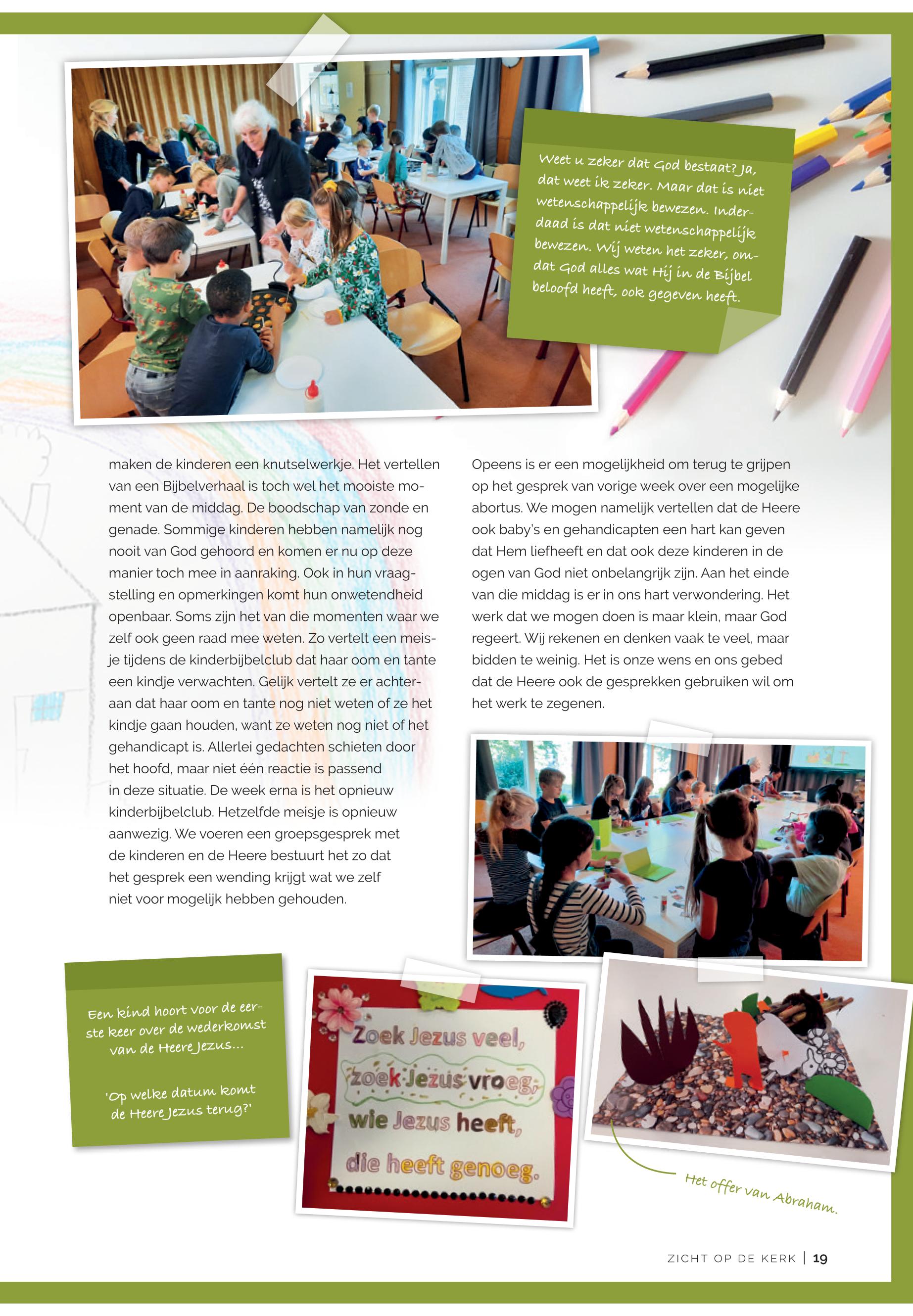 Weet u zeker dat God bestaat? Ja, dat weet ik zeker. Maar dat is niet wetenschappelijk bewezen. Inderdaad is dat niet wetenschappelijk bewezen. Wij weten het zeker, omdat God alles wat Hij in de Bijbel beloofd heeft, ook gegeven heeft.

maken de kinderen een knutselwerkje. Het vertellen van een Bijbelverhaal is toch wel het mooiste moment van de middag. De boodschap van zonde en genade. Sommige kinderen hebben namelijk nog nooit van God gehoord en komen er nu op deze manier toch mee in aanraking. Ook in hun vraagstelling en opmerkingen komt hun onwetendheid openbaar. Soms zijn het van die momenten waar we zelf ook geen raad mee weten. Zo vertelt een meisje tijdens de kinderbijbelclub dat haar oom en tante een kindje verwachten. Gelijk vertelt ze er achteraan dat haar oom en tante nog niet weten of ze het kindje gaan houden, want ze weten nog niet of het gehandicapt is. Allerlei gedachten schieten door het hoofd, maar niet één reactie is passend in deze situatie. De week erna is het opnieuw kinderbijbelclub. Hetzelfde meisje is opnieuw aanwezig. We voeren een groepsgesprek met de kinderen en de Heere bestuurt het zo dat het gesprek een wending krijgt wat we zelf niet voor mogelijk hebben gehouden.

Opeens is er een mogelijkheid om terug te grijpen op het gesprek van vorige week over een mogelijke abortus. We mogen namelijk vertellen dat de Heere ook baby's en gehandicapten een hart kan geven dat Hem liefheeft en dat ook deze kinderen in de ogen van God niet onbelangrijk zijn. Aan het einde van die middag is er in ons hart verwondering. Het werk dat we mogen doen is maar klein, maar God regeert. Wij rekenen en denken vaak te veel, maar bidden te weinig. Het is onze wens en ons gebed dat de Heere ook de gesprekken gebruiken wil om het werk te zegenen.

Een kind hoort voor de eerste keer over de wederkomst van de Heere Jezus...

'Op welke datum komt de Heere Jezus terug?'

Zoek Jezus veel, zoek Jezus vroeg, wie Jezus heeft, die heeft genoeg.

Het offer van Abraham.

ZICHT OP DE KERK | 19